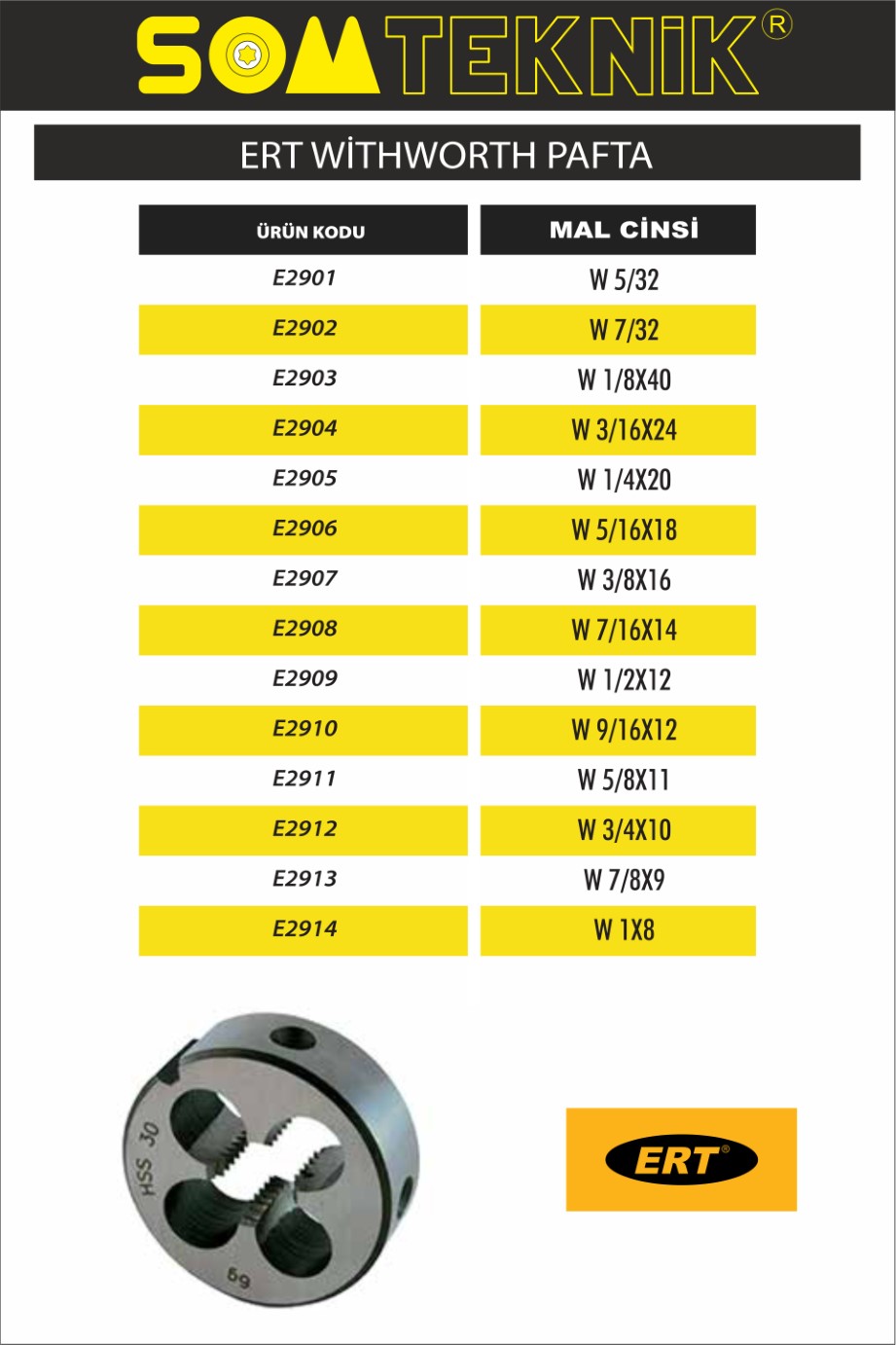 SOMTEKNİK®

ERT WİTHWORTH PAFTA

| ÜRÜN KODU | MAL CİNSİ |
|---|---|
| E2901 | W 5/32 |
| E2902 | W 7/32 |
| E2903 | W 1/8X40 |
| E2904 | W 3/16X24 |
| E2905 | W 1/4X20 |
| E2906 | W 5/16X18 |
| E2907 | W 3/8X16 |
| E2908 | W 7/16X14 |
| E2909 | W 1/2X12 |
| E2910 | W 9/16X12 |
| E2911 | W 5/8X11 |
| E2912 | W 3/4X10 |
| E2913 | W 7/8X9 |
| E2914 | W 1X8 |

HSS 30
6g

ERT®